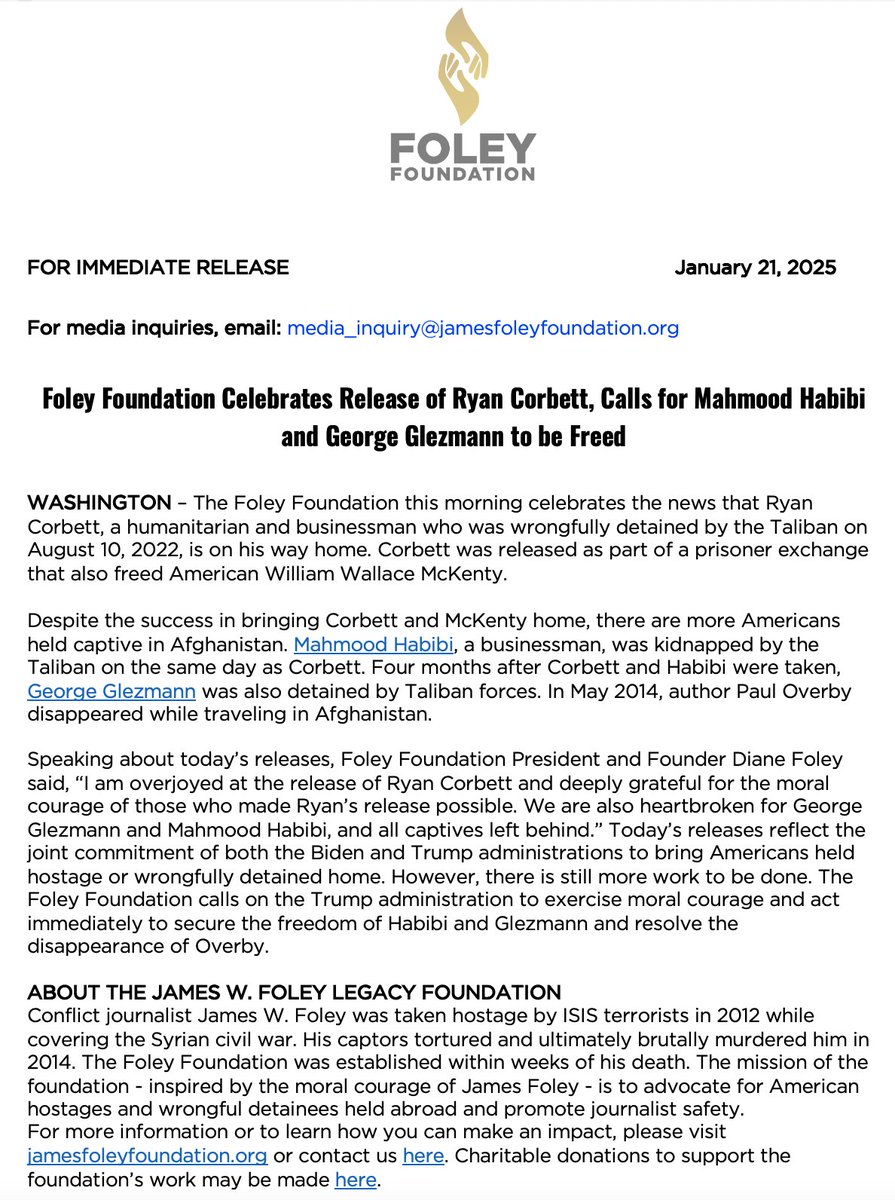 FOLEY
FOUNDATION

FOR IMMEDIATE RELEASE January 21, 2025

For media inquiries, email: media_inquiry@jamesfoleyfoundation.org

Foley Foundation Celebrates Release of Ryan Corbett, Calls for Mahmood Habibi and George Glezmann to be Freed

WASHINGTON – The Foley Foundation this morning celebrates the news that Ryan Corbett, a humanitarian and businessman who was wrongfully detained by the Taliban on August 10, 2022, is on his way home. Corbett was released as part of a prisoner exchange that also freed American William Wallace McKenty.

Despite the success in bringing Corbett and McKenty home, there are more Americans held captive in Afghanistan. Mahmood Habibi, a businessman, was kidnapped by the Taliban on the same day as Corbett. Four months after Corbett and Habibi were taken, George Glezmann was also detained by Taliban forces. In May 2014, author Paul Overby disappeared while traveling in Afghanistan.

Speaking about today's releases, Foley Foundation President and Founder Diane Foley said, "I am overjoyed at the release of Ryan Corbett and deeply grateful for the moral courage of those who made Ryan's release possible. We are also heartbroken for George Glezmann and Mahmood Habibi, and all captives left behind." Today's releases reflect the joint commitment of both the Biden and Trump administrations to bring Americans held hostage or wrongfully detained home. However, there is still more work to be done. The Foley Foundation calls on the Trump administration to exercise moral courage and act immediately to secure the freedom of Habibi and Glezmann and resolve the disappearance of Overby.

ABOUT THE JAMES W. FOLEY LEGACY FOUNDATION
Conflict journalist James W. Foley was taken hostage by ISIS terrorists in 2012 while covering the Syrian civil war. His captors tortured and ultimately brutally murdered him in 2014. The Foley Foundation was established within weeks of his death. The mission of the foundation - inspired by the moral courage of James Foley - is to advocate for American hostages and wrongful detainees held abroad and promote journalist safety.
For more information or to learn how you can make an impact, please visit jamesfoleyfoundation.org or contact us here. Charitable donations to support the foundation's work may be made here.